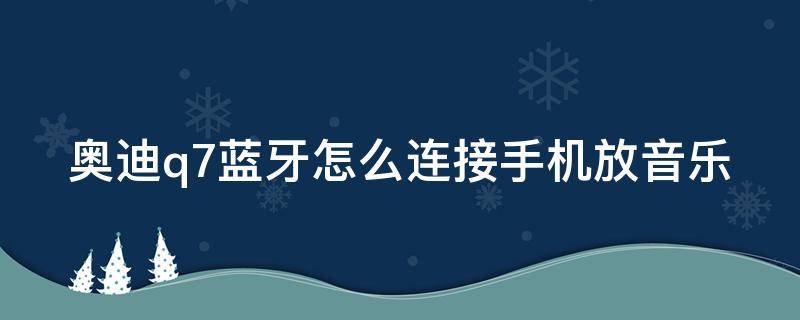 奥迪q7蓝牙怎么连接手机放音乐